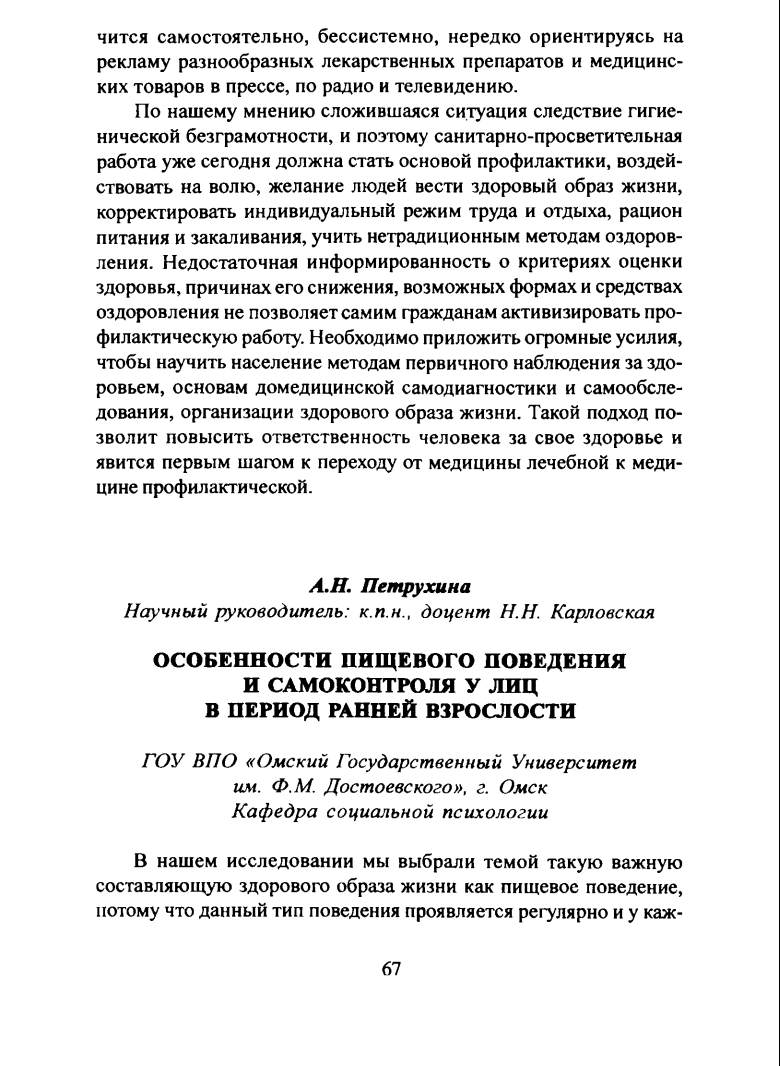 чится самостоятельно, бессистемно, нередко ориентируясь на рекламу разнообразных лекарственных препаратов и медицинских товаров в прессе, по радио и телевидению.

По нашему мнению сложившаяся ситуация следствие гигиенической безграмотности, и поэтому санитарно-просветительная работа уже сегодня должна стать основой профилактики, воздействовать на волю, желание людей вести здоровый образ жизни, корректировать индивидуальный режим труда и отдыха, рацион питания и закаливания, учить нетрадиционным методам оздоровления. Недостаточная информированность о критериях оценки здоровья, причинах его снижения, возможных формах и средствах оздоровления не позволяет самим гражданам активизировать профилактическую работу. Необходимо приложить огромные усилия, чтобы научить население методам первичного наблюдения за здоровьем, основам домедицинской самодиагностики и самообследования, организации здорового образа жизни. Такой подход позволит повысить ответственность человека за свое здоровье и явится первым шагом к переходу от медицины лечебной к медицине профилактической.

А.Н. Петрухина
Научный руководитель: к.п.н., доцент Н.Н. Карловская

ОСОБЕННОСТИ ПИЩЕВОГО ПОВЕДЕНИЯ И САМОКОНТРОЛЯ У ЛИЦ В ПЕРИОД РАННЕЙ ВЗРОСЛОСТИ

ГОУ ВПО «Омский Государственный Университет им. Ф.М. Достоевского», г. Омск
Кафедра социальной психологии

В нашем исследовании мы выбрали темой такую важную составляющую здорового образа жизни как пищевое поведение, потому что данный тип поведения проявляется регулярно и у каж-

67